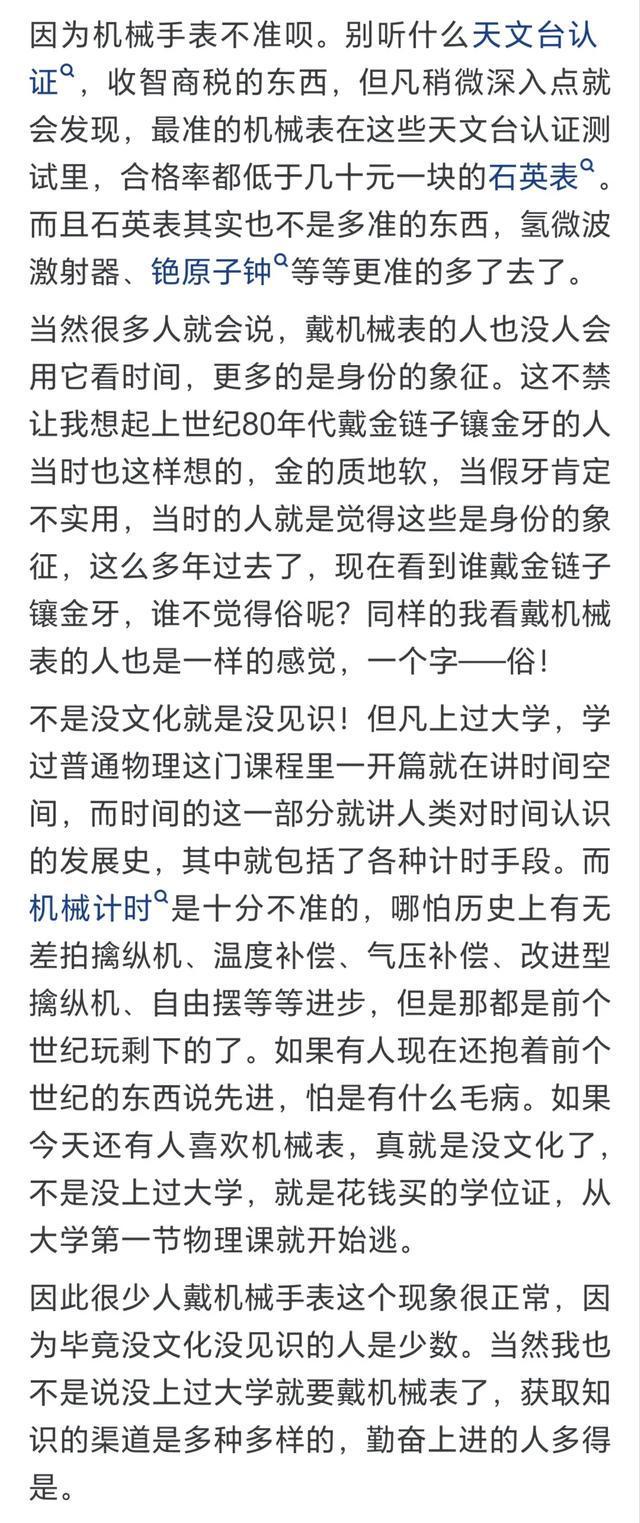 因为机械手表不准呗。别听什么天文台认证，收智商税的东西，但凡稍微深入点就会发现，最准的机械表在这些天文台认证测试里，合格率都低于几十元一块的石英表。而且石英表其实也不是多准的东西，氢微波激射器、铯原子钟等等更准的多了去了。

当然很多人就会说，戴机械表的人也没人会用它看时间，更多的是身份的象征。这不禁让我想起上世纪80年代戴金链子镶金牙的人当时也这样想的，金的质地软，当假牙肯定不实用，当时的人就是觉得这些是身份的象征，这么多年过去了，现在看到谁戴金链子镶金牙，谁不觉得俗呢？同样的我看戴机械表的人也是一样的感觉，一个字——俗！

不是没文化就是没见识！但凡上过大学，学过普通物理这门课程里一开篇就在讲时间空间，而时间的这一部分就讲人类对时间认识的发展史，其中就包括了各种计时手段。而机械计时是十分不准的，哪怕历史上有无差拍擒纵机、温度补偿、气压补偿、改进型擒纵机、自由摆等等进步，但是那都是前个世纪玩剩下的了。如果有人现在还抱着前个世纪的东西说先进，怕是有什么毛病。如果今天还有人喜欢机械表，真就是没文化了，不是没上过大学，就是花钱买的学位证，从大学第一节物理课就开始逃。

因此很少人戴机械手表这个现象很正常，因为毕竟没文化没见识的人是少数。当然我也不是说没上过大学就要戴机械表了，获取知识的渠道是多种多样的，勤奋上进的人多得是。